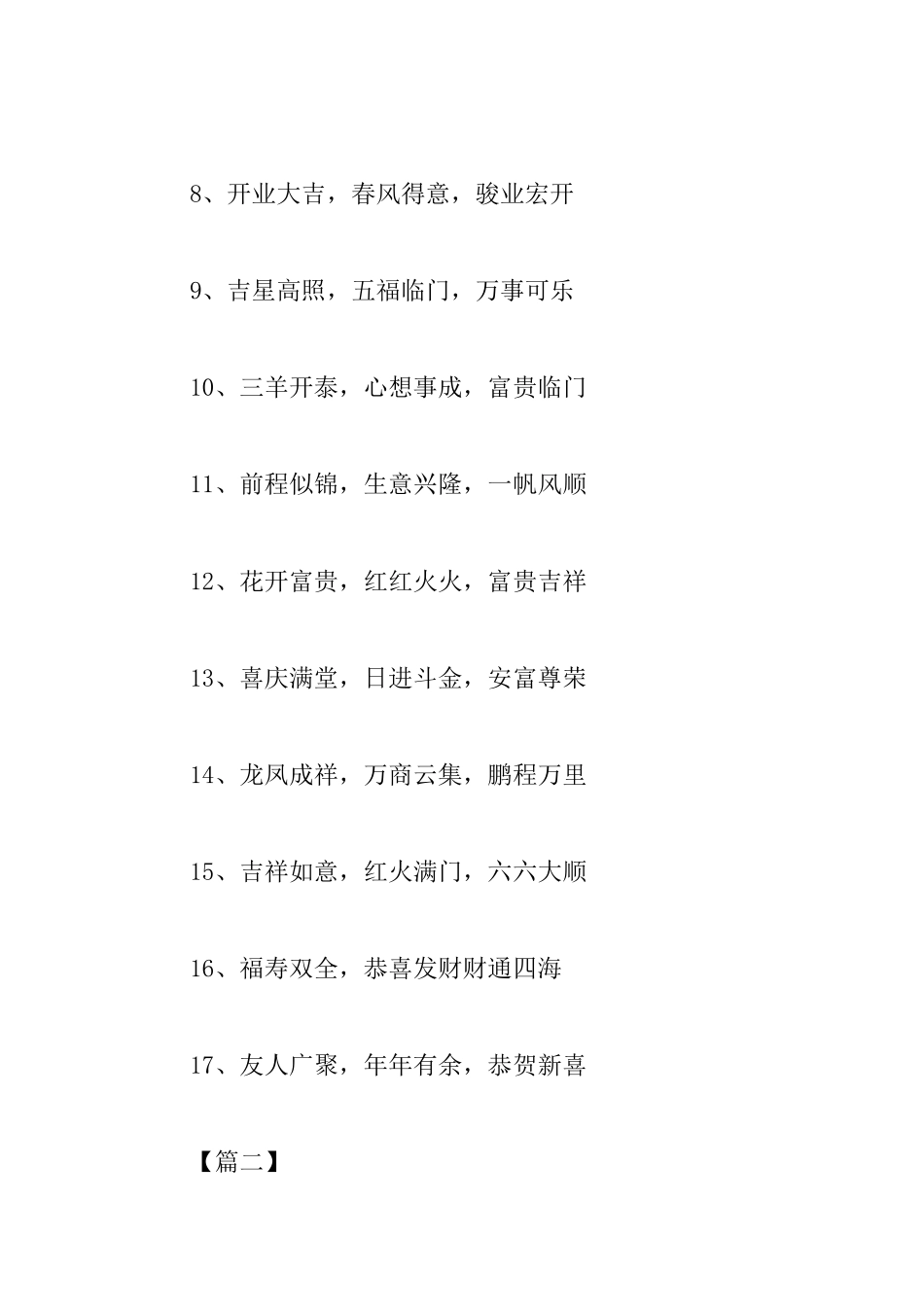 8、开业大吉，春风得意，骏业宏开

9、吉星高照，五福临门，万事可乐

10、三羊开泰，心想事成，富贵临门

11、前程似锦，生意兴隆，一帆风顺

12、花开富贵，红红火火，富贵吉祥

13、喜庆满堂，日进斗金，安富尊荣

14、龙凤成祥，万商云集，鹏程万里

15、吉祥如意，红火满门，六六大顺

16、福寿双全，恭喜发财财通四海

17、友人广聚，年年有余，恭贺新喜

【篇二】